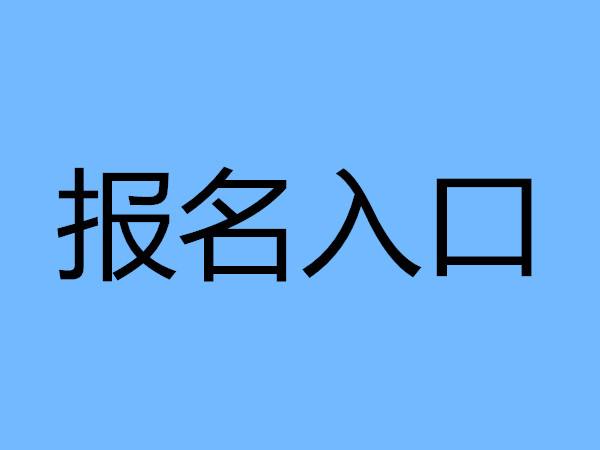 报名入口